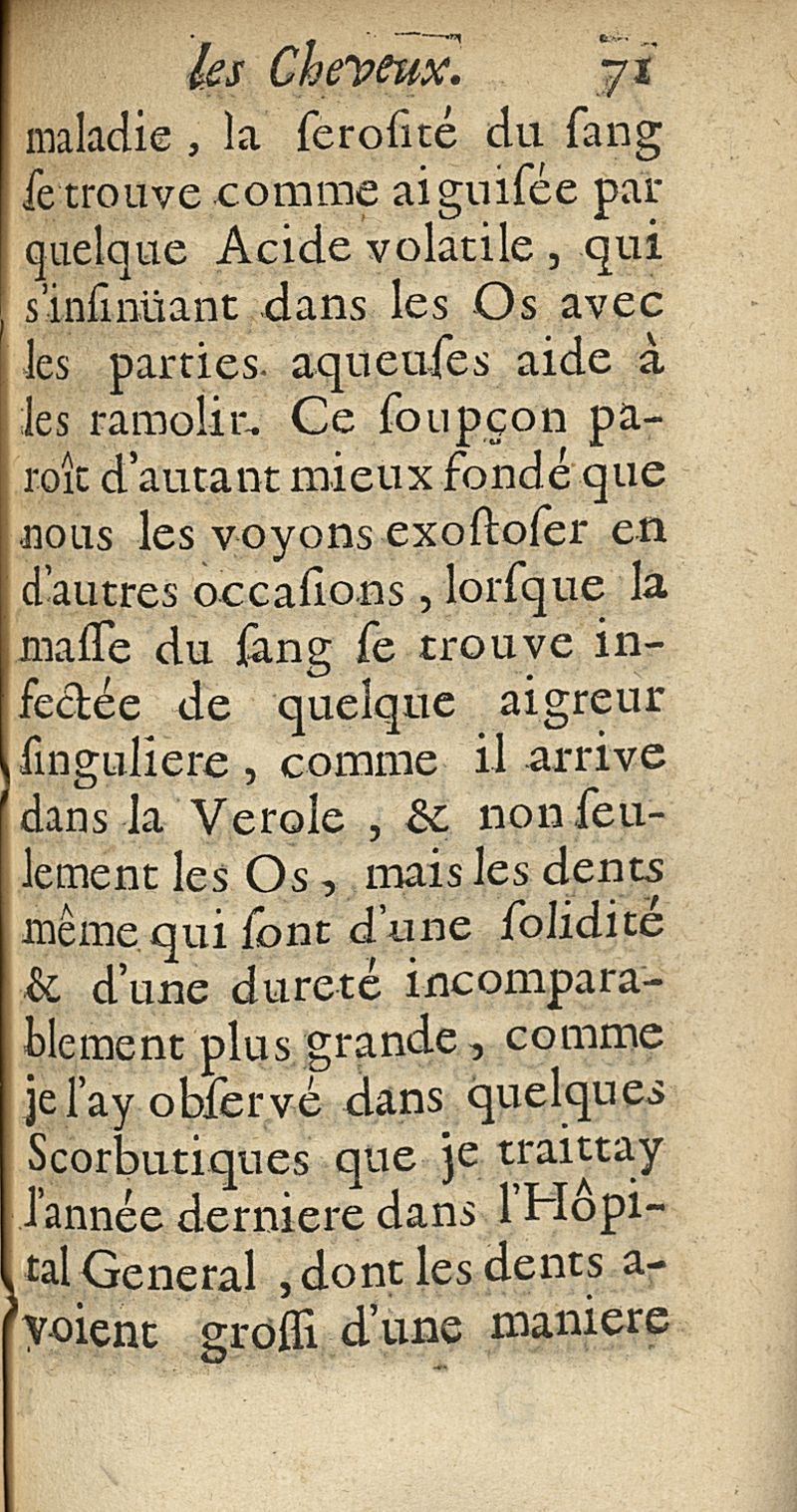 les Cheveux. 71
maladie, la ſeroſité du ſang ſe trouve comme aiguiſée par quelque Acide volatile, qui s'inſinüant dans les Os avec les parties aqueuſes aide à les ramolir. Ce ſoupçon paroît d'autant mieux fondé que nous les voyons exoſtoſer en d'autres occaſions, lorſque la maſſe du ſang ſe trouve infectée de quelque aigreur ſinguliere, comme il arrive dans la Verole, & non ſeulement les Os, mais les dents même qui ſont d'une ſolidité & d'une dureté incomparablement plus grande, comme je l'ay obſervé dans quelques Scorbutiques que je traittay l'année derniere dans l'Hôpital General, dont les dents avoient groſſi d'une maniere